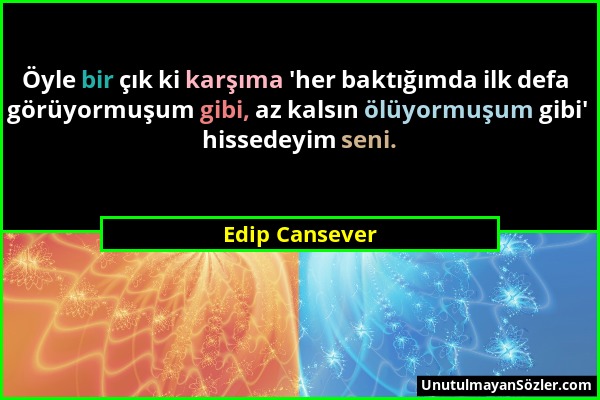 Öyle bir çık ki karşıma 'her baktığımda ilk defa görüyormuşum gibi, az kalsın ölüyormuşum gibi' hissedeyim seni.

Edip Cansever

UnutulmayanSözler.com